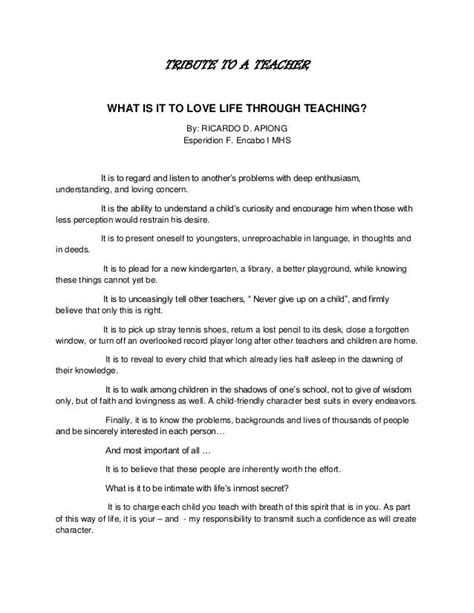 TRIBUTE TO A TEACHER

WHAT IS IT TO LOVE LIFE THROUGH TEACHING?

By: RICARDO D. APIONG
Esperidion F. Encabo I MHS

It is to regard and listen to another's problems with deep enthusiasm, understanding, and loving concern.

It is the ability to understand a child's curiosity and encourage him when those with less perception would restrain his desire.

It is to present oneself to youngsters, unreproachable in language, in thoughts and in deeds.

It is to plead for a new kindergarten, a library, a better playground, while knowing these things cannot yet be.

It is to unceasingly tell other teachers, " Never give up on a child", and firmly believe that only this is right.

It is to pick up stray tennis shoes, return a lost pencil to its desk, close a forgotten window, or turn off an overlooked record player long after other teachers and children are home.

It is to reveal to every child that which already lies half asleep in the dawning of their knowledge.

It is to walk among children in the shadows of one's school, not to give of wisdom only, but of faith and lovingness as well. A child-friendly character best suits in every endeavors.

Finally, it is to know the problems, backgrounds and lives of thousands of people and be sincerely interested in each person…

And most important of all …

It is to believe that these people are inherently worth the effort.

What is it to be intimate with life's inmost secret?

It is to charge each child you teach with breath of this spirit that is in you. As part of this way of life, it is your – and - my responsibility to transmit such a confidence as will create character.